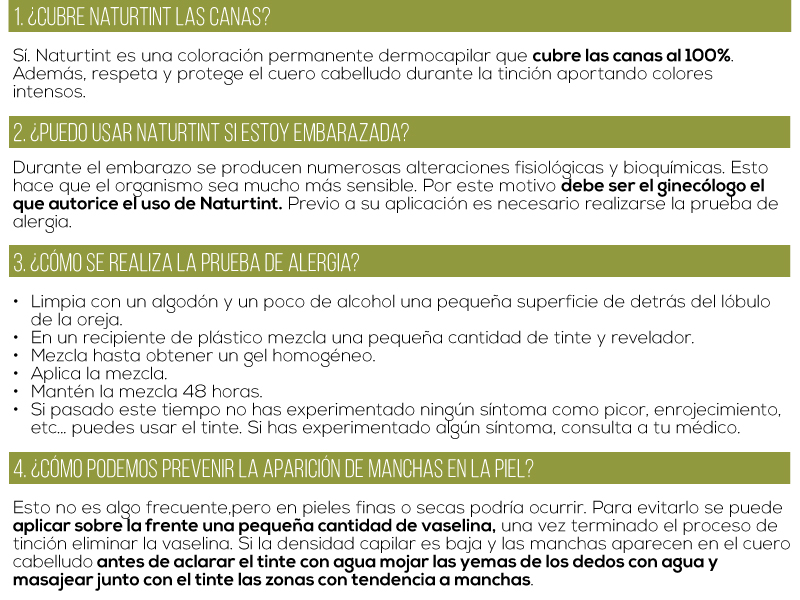 1. ¿CUBRE NATURTINT LAS CANAS?

Sí. Naturtint es una coloración permanente dermocapilar que cubre las canas al 100%. Además, respeta y protege el cuero cabelludo durante la tinción aportando colores intensos.

2. ¿PUEDO USAR NATURTINT SI ESTOY EMBARAZADA?

Durante el embarazo se producen numerosas alteraciones fisiológicas y bioquímicas. Esto hace que el organismo sea mucho más sensible. Por este motivo debe ser el ginecólogo el que autorice el uso de Naturtint. Previo a su aplicación es necesario realizarse la prueba de alergia.

3. ¿CÓMO SE REALIZA LA PRUEBA DE ALERGIA?

• Limpia con un algodón y un poco de alcohol una pequeña superficie de detrás del lóbulo de la oreja.
• En un recipiente de plástico mezcla una pequeña cantidad de tinte y revelador.
• Mezcla hasta obtener un gel homogéneo.
• Aplica la mezcla.
• Mantén la mezcla 48 horas.
• Si pasado este tiempo no has experimentado ningún síntoma como picor, enrojecimiento, etc... puedes usar el tinte. Si has experimentado algún síntoma, consulta a tu médico.

4. ¿CÓMO PODEMOS PREVENIR LA APARICIÓN DE MANCHAS EN LA PIEL?

Esto no es algo frecuente,pero en pieles finas o secas podría ocurrir. Para evitarlo se puede aplicar sobre la frente una pequeña cantidad de vaselina, una vez terminado el proceso de tinción eliminar la vaselina. Si la densidad capilar es baja y las manchas aparecen en el cuero cabelludo antes de aclarar el tinte con agua mojar las yemas de los dedos con agua y masajear junto con el tinte las zonas con tendencia a manchas.